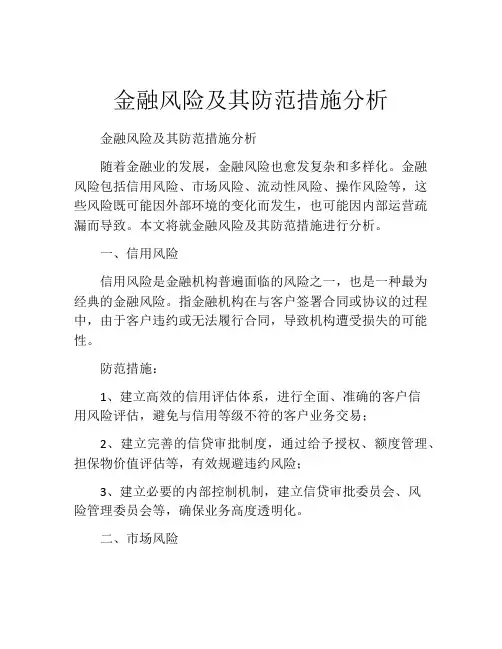 金融风险及其防范措施分析

金融风险及其防范措施分析

随着金融业的发展，金融风险也愈发复杂和多样化。金融风险包括信用风险、市场风险、流动性风险、操作风险等，这些风险既可能因外部环境的变化而发生，也可能因内部运营疏漏而导致。本文将就金融风险及其防范措施进行分析。

一、信用风险

信用风险是金融机构普遍面临的风险之一，也是一种最为经典的金融风险。指金融机构在与客户签署合同或协议的过程中，由于客户违约或无法履行合同，导致机构遭受损失的可能性。

防范措施：

1、建立高效的信用评估体系，进行全面、准确的客户信用风险评估，避免与信用等级不符的客户业务交易；

2、建立完善的信贷审批制度，通过给予授权、额度管理、担保物价值评估等，有效规避违约风险；

3、建立必要的内部控制机制，建立信贷审批委员会、风险管理委员会等，确保业务高度透明化。

二、市场风险